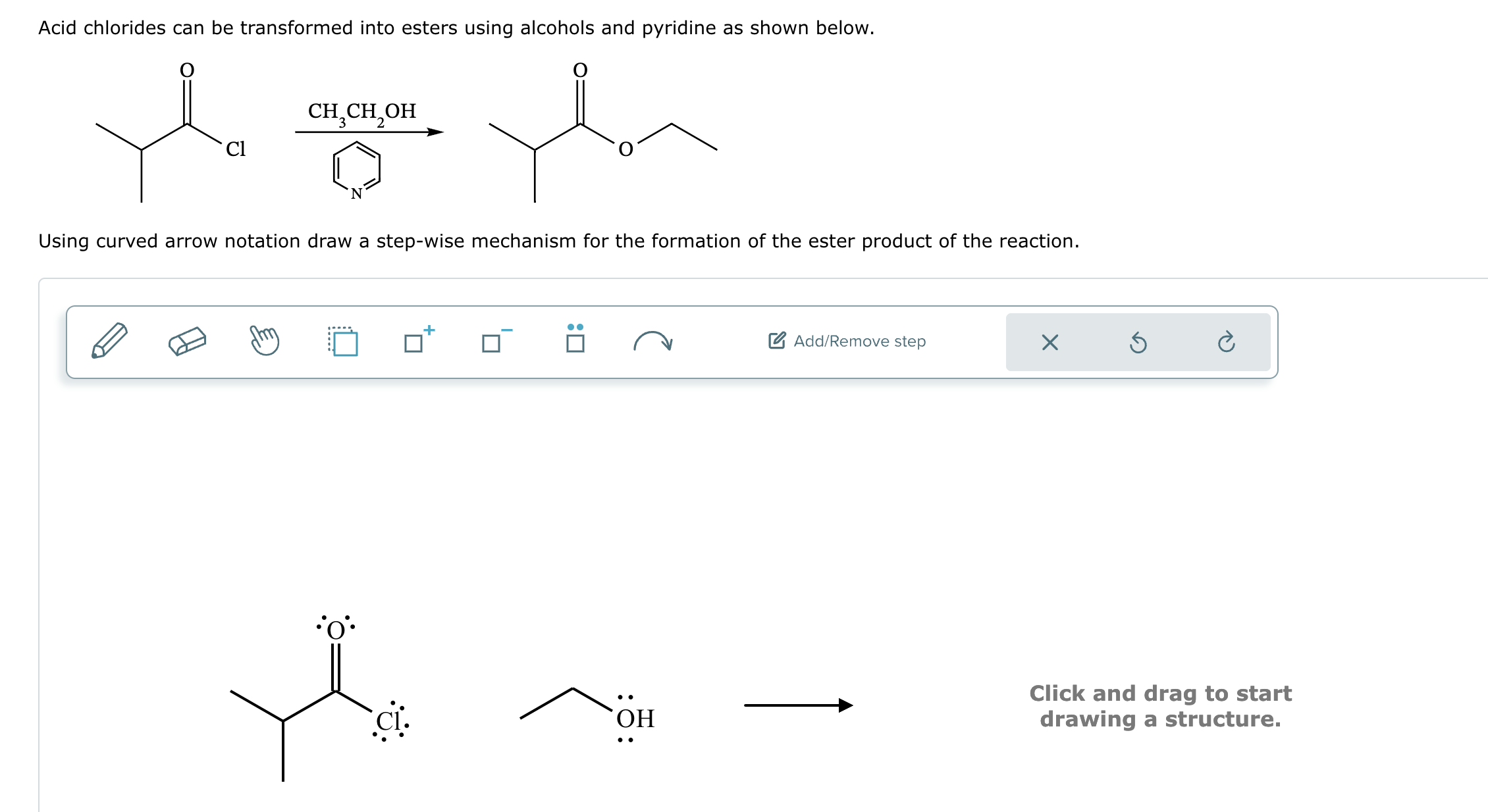 Acid chlorides can be transformed into esters using alcohols and pyridine as shown below.

O

Cl

$CH_3CH_2OH$

N

O

O

Using curved arrow notation draw a step-wise mechanism for the formation of the ester product of the reaction.

Add/Remove step

O

Cl

OH

Click and drag to start drawing a structure.